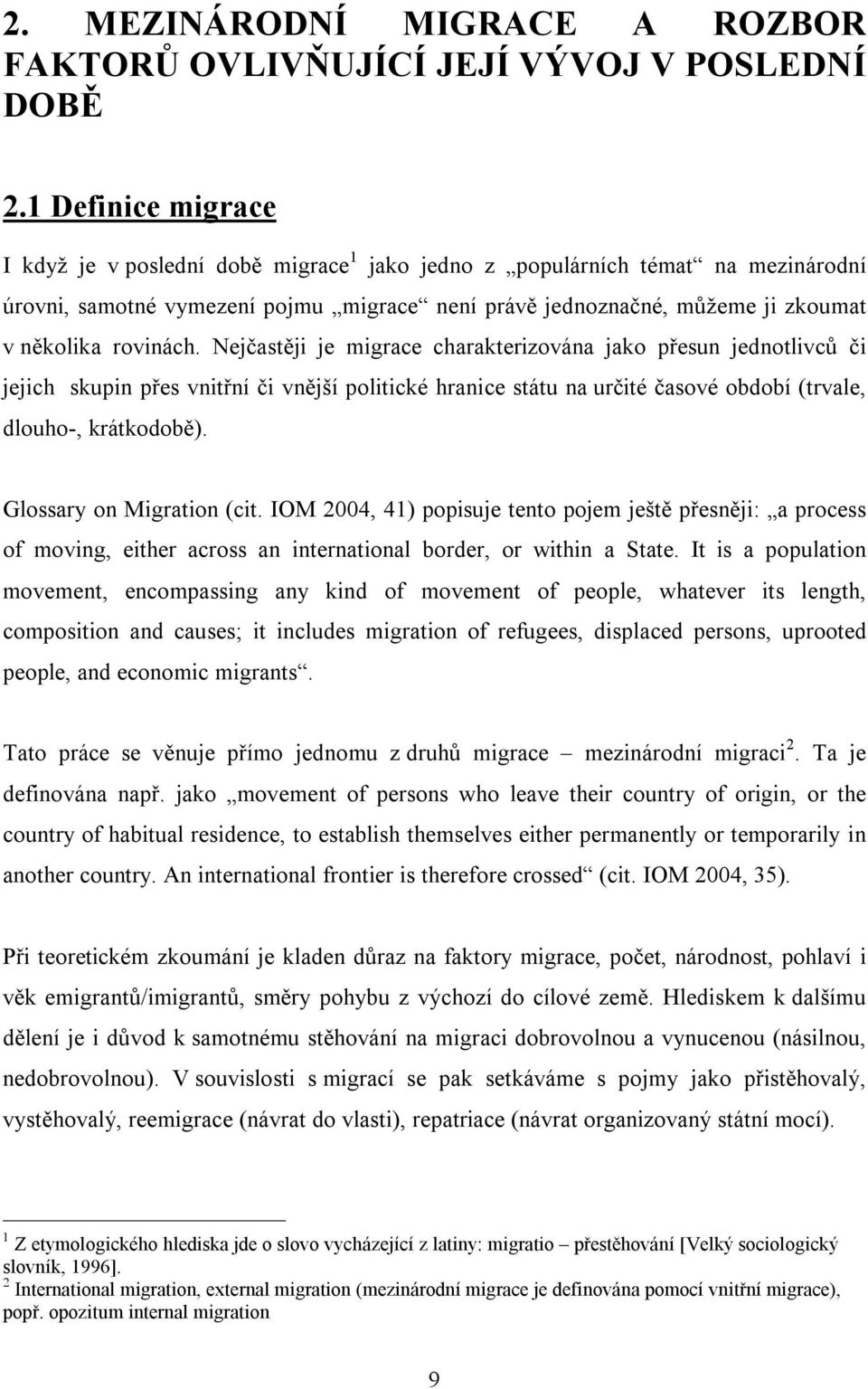 2. MEZINÁRODNÍ MIGRACE A ROZBOR FAKTORŮ OVLIVŇUJÍCÍ JEJÍ VÝVOJ V POSLEDNÍ DOBĚ

2.1 Definice migrace

I když je v poslední době migrace$^1$ jako jedno z „populárních témat“ na mezinárodní úrovni, samotné vymezení pojmu „migrace“ není právě jednoznačné, můžeme ji zkoumat v několika rovinách. Nejčastěji je migrace charakterizována jako přesun jednotlivců či jejich skupin přes vnitřní či vnější politické hranice státu na určité časové období (trvale, dlouho-, krátkodobě).

Glossary on Migration (cit. IOM 2004, 41) popisuje tento pojem ještě přesněji: „a process of moving, either across an international border, or within a State. It is a population movement, encompassing any kind of movement of people, whatever its length, composition and causes; it includes migration of refugees, displaced persons, uprooted people, and economic migrants“.

Tato práce se věnuje přímo jednomu z druhů migrace – mezinárodní migraci$^2$. Ta je definována např. jako „movement of persons who leave their country of origin, or the country of habitual residence, to establish themselves either permanently or temporarily in another country. An international frontier is therefore crossed“ (cit. IOM 2004, 35).

Při teoretickém zkoumání je kladen důraz na faktory migrace, počet, národnost, pohlaví i věk emigrantů/imigrantů, směry pohybu z výchozí do cílové země. Hlediskem k dalšímu dělení je i důvod k samotnému stěhování na migraci dobrovolnou a vynucenou (násilnou, nedobrovolnou). V souvislosti s migrací se pak setkáváme s pojmy jako přistěhovalý, vystěhovalý, reemigrace (návrat do vlasti), repatriace (návrat organizovaný státní mocí).

$^1$ Z etymologického hlediska jde o slovo vycházející z latiny: migratio – přestěhování [Velký sociologický slovník, 1996].
$^2$ International migration, external migration (mezinárodní migrace je definována pomocí vnitřní migrace), popř. opozitum internal migration

9